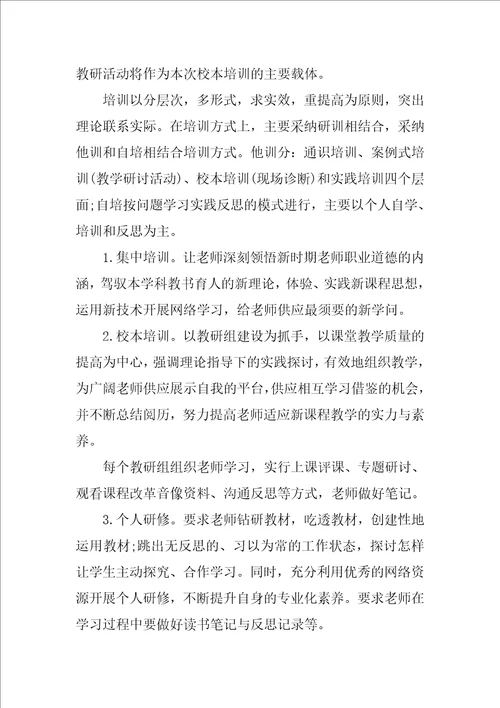 教研活动将作为本次校本培训的主要载体。

培训以分层次，多形式，求实效，重提高为原则，突出理论联系实际。在培训方式上，主要采纳研训相结合，采纳他训和自培相结合培训方式。他训分：通识培训、案例式培训(教学研讨活动)、校本培训(现场诊断)和实践培训四个层面;自培按问题学习实践反思的模式进行，主要以个人自学、培训和反思为主。

1.集中培训。让老师深刻领悟新时期老师职业道德的内涵，驾驭本学科教书育人的新理论，体验、实践新课程思想，运用新技术开展网络学习，给老师供应最须要的新学问。

2.校本培训。以教研组建设为抓手，以课堂教学质量的提高为中心，强调理论指导下的实践探讨，有效地组织教学，为广阔老师供应展示自我的平台，供应相互学习借鉴的机会，并不断总结阅历，努力提高老师适应新课程教学的实力与素养。

每个教研组组织老师学习，实行上课评课、专题研讨、观看课程改革音像资料、沟通反思等方式，老师做好笔记。

3.个人研修。要求老师钻研教材，吃透教材，创建性地运用教材;跳出无反思的、习以为常的工作状态，探讨怎样让学生主动探究、合作学习。同时，充分利用优秀的网络资源开展个人研修，不断提升自身的专业化素养。要求老师在学习过程中要做好读书笔记与反思记录等。